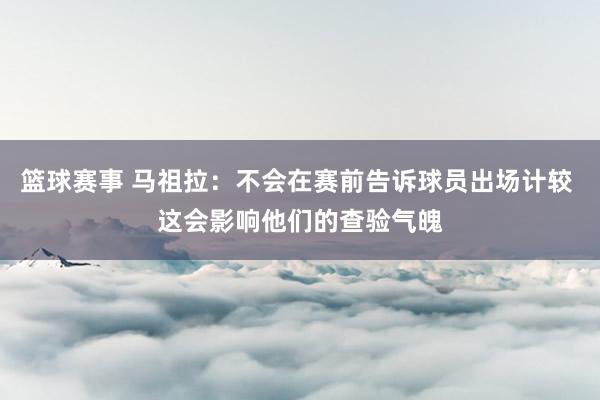 篮球赛事 马祖拉：不会在赛前告诉球员出场计较 这会影响他们的查验气魄